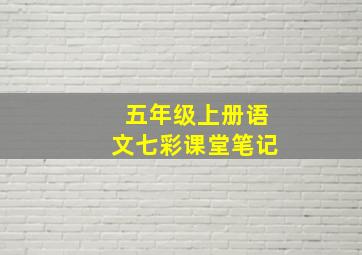 五年级上册语文七彩课堂笔记